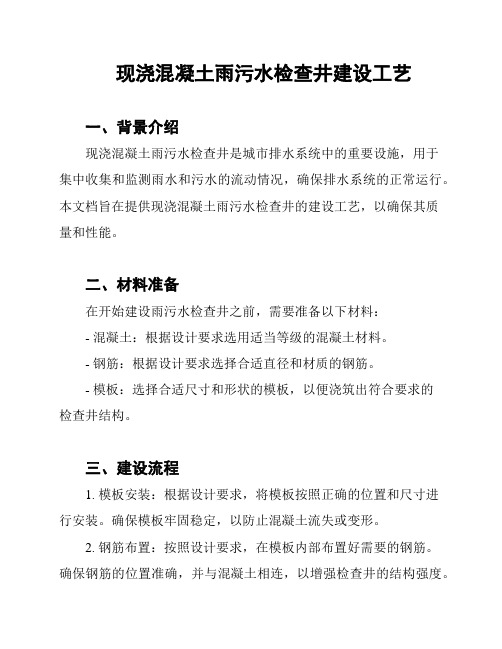 现浇混凝土雨污水检查井建设工艺

一、背景介绍

现浇混凝土雨污水检查井是城市排水系统中的重要设施，用于集中收集和监测雨水和污水的流动情况，确保排水系统的正常运行。本文档旨在提供现浇混凝土雨污水检查井的建设工艺，以确保其质量和性能。

二、材料准备

在开始建设雨污水检查井之前，需要准备以下材料：

- 混凝土：根据设计要求选用适当等级的混凝土材料。

- 钢筋：根据设计要求选择合适直径和材质的钢筋。

- 模板：选择合适尺寸和形状的模板，以便浇筑出符合要求的检查井结构。

三、建设流程

1. 模板安装：根据设计要求，将模板按照正确的位置和尺寸进行安装。确保模板牢固稳定，以防止混凝土流失或变形。

2. 钢筋布置：按照设计要求，在模板内部布置好需要的钢筋。确保钢筋的位置准确，并与混凝土相连，以增强检查井的结构强度。